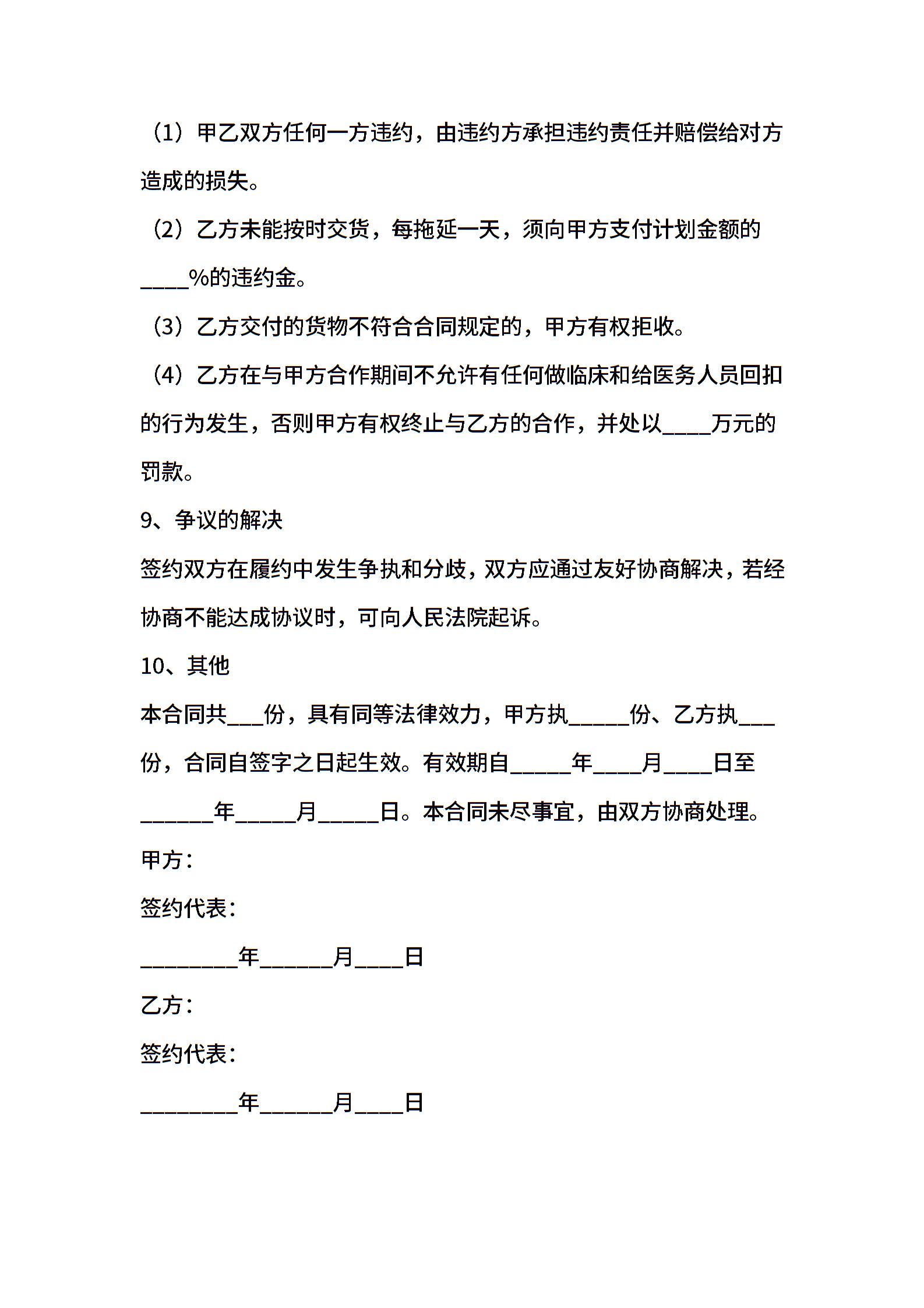 （1）甲乙双方任何一方违约，由违约方承担违约责任并赔偿给对方造成的损失。

（2）乙方未能按时交货，每拖延一天，须向甲方支付计划金额的____%的违约金。

（3）乙方交付的货物不符合合同规定的，甲方有权拒收。

（4）乙方在与甲方合作期间不允许有任何做临床和给医务人员回扣的行为发生，否则甲方有权终止与乙方的合作，并处以____万元的罚款。

9、争议的解决

签约双方在履约中发生争执和分歧，双方应通过友好协商解决，若经协商不能达成协议时，可向人民法院起诉。

10、其他

本合同共___份，具有同等法律效力，甲方执_____份、乙方执___份，合同自签字之日起生效。有效期自_____年____月____日至______年_____月_____日。本合同未尽事宜，由双方协商处理。

甲方：

签约代表：

________年______月____日

乙方：

签约代表：

________年______月____日